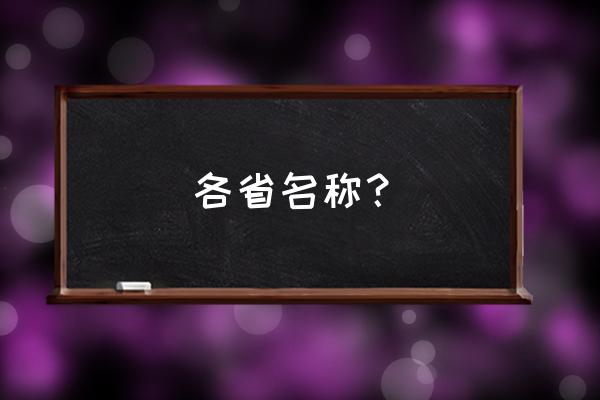 各省名称？